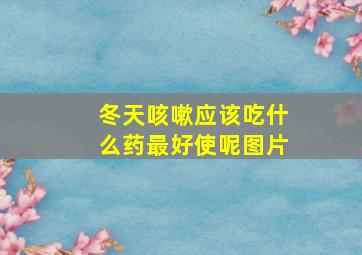 冬天咳嗽应该吃什么药最好使呢图片